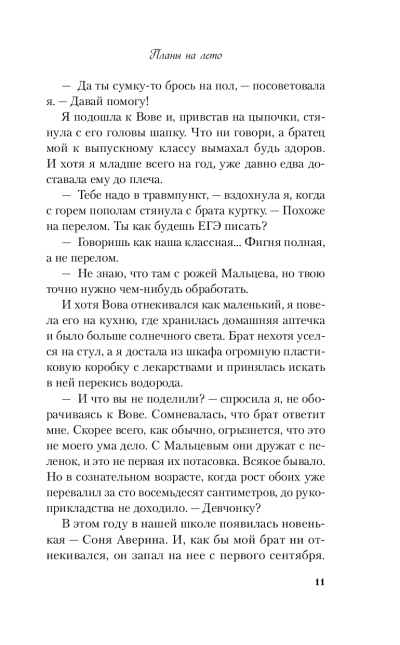 Планы на лето

— Да ты сумку-то брось на пол, — посоветовала я. — Давай помогу!

Я подошла к Вове и, привстав на цыпочки, стянула с его головы шапку. Что ни говори, а братец мой к выпускному классу вымахал будь здоров. И хотя я младше всего на год, уже давно едва доставала ему до плеча.

— Тебе надо в травмпункт, — вздохнула я, когда с горем пополам стянула с брата куртку. — Похоже на перелом. Ты как будешь ЕГЭ писать?

— Говоришь как наша классная... Фигня полная, а не перелом.

— Не знаю, что там с рожей Мальцева, но твою точно нужно чем-нибудь обработать.

И хотя Вова отнекивался как маленький, я повела его на кухню, где хранилась домашняя аптечка и было больше солнечного света. Брат нехотя уселся на стул, а я достала из шкафа огромную пластиковую коробку с лекарствами и принялась искать в ней перекись водорода.

— И что вы не поделили? — спросила я, не оборачиваясь к Вове. Сомневалась, что брат ответит мне. Скорее всего, как обычно, огрызнется, что это не моего ума дело. С Мальцевым они дружат с пеленок, и это не первая их потасовка. Всякое бывало. Но в сознательном возрасте, когда рост обоих уже перевалил за сто восемьдесят сантиметров, до рукоприкладства не доходило. — Девчонку?

В этом году в нашей школе появилась новенькая — Соня Аверина. И, как бы мой брат ни отнекивался, он запал на нее с первого сентября.

11